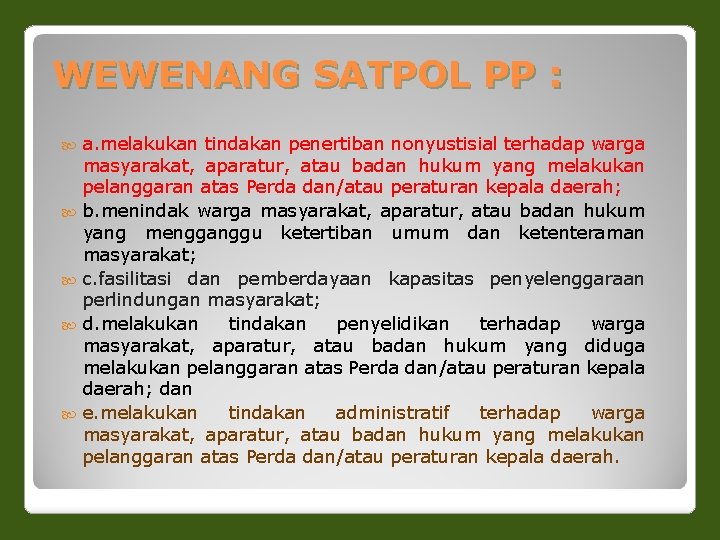 WEWENANG SATPOL PP :

a.melakukan tindakan penertiban nonyustisial terhadap warga masyarakat, aparatur, atau badan hukum yang melakukan pelanggaran atas Perda dan/atau peraturan kepala daerah;

b.menindak warga masyarakat, aparatur, atau badan hukum yang mengganggu ketertiban umum dan ketenteraman masyarakat;

c.fasilitasi dan pemberdayaan kapasitas penyelenggaraan perlindungan masyarakat;

d.melakukan tindakan penyelidikan terhadap warga masyarakat, aparatur, atau badan hukum yang diduga melakukan pelanggaran atas Perda dan/atau peraturan kepala daerah; dan

e.melakukan tindakan administratif terhadap warga masyarakat, aparatur, atau badan hukum yang melakukan pelanggaran atas Perda dan/atau peraturan kepala daerah.